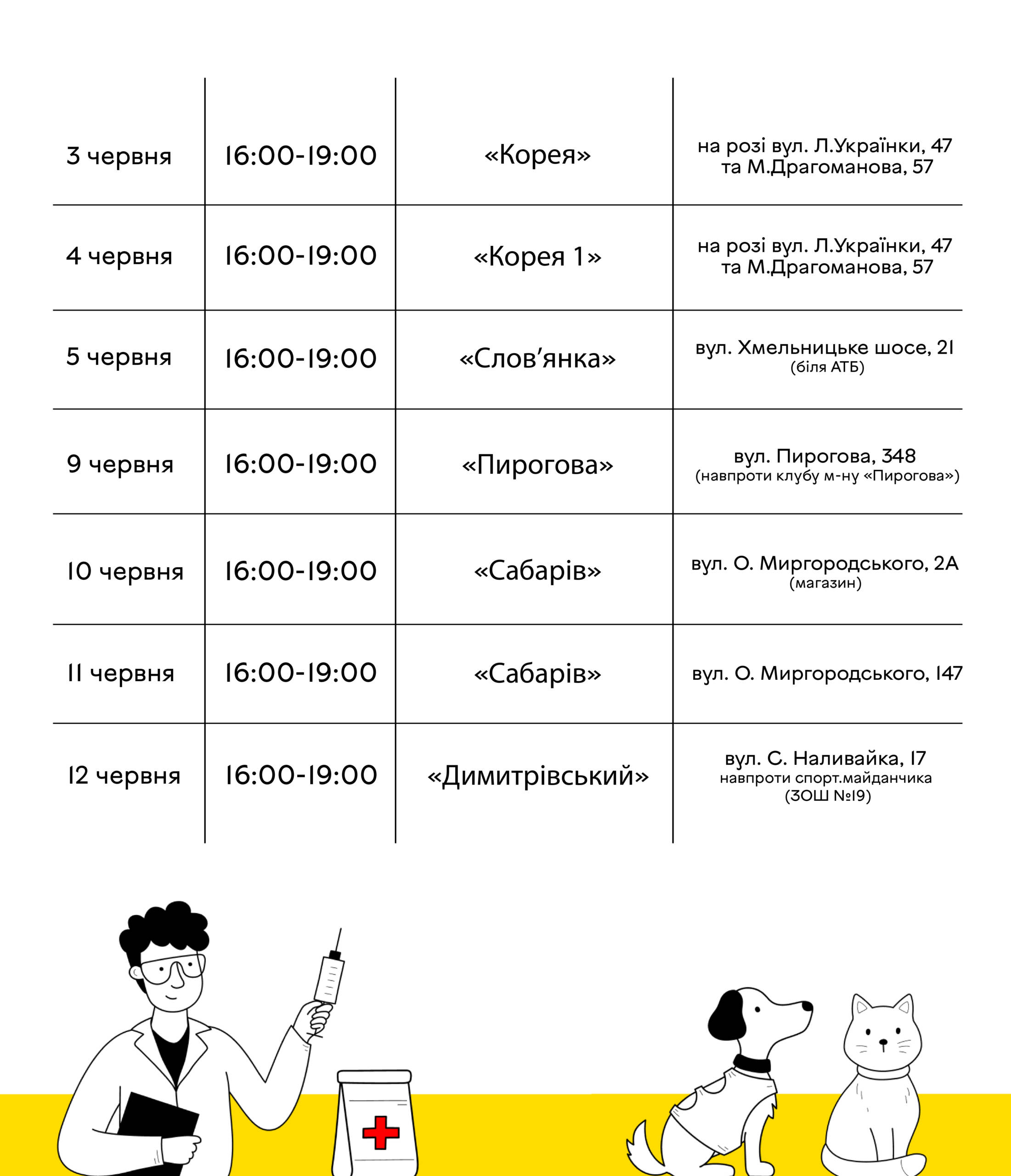 | 3 червня | 16:00-19:00 | «Корея» | на розі вул. Л.Українки, 47 та М.Драгоманова, 57 |
|---|---|---|---|
| 4 червня | 16:00-19:00 | «Корея 1» | на розі вул. Л.Українки, 47 та М.Драгоманова, 57 |
| 5 червня | 16:00-19:00 | «Слов'янка» | вул. Хмельницьке шосе, 21 (біля АТБ) |
| 9 червня | 16:00-19:00 | «Пирогова» | вул. Пирогова, 348 (навпроти клубу м-ну «Пирогова») |
| 10 червня | 16:00-19:00 | «Сабарів» | вул. О. Миргородського, 2А (магазин) |
| 11 червня | 16:00-19:00 | «Сабарів» | вул. О. Миргородського, 147 |
| 12 червня | 16:00-19:00 | «Димитрівський» | вул. С. Наливайка, 17 навпроти спорт.майданчика (ЗОШ №19) |